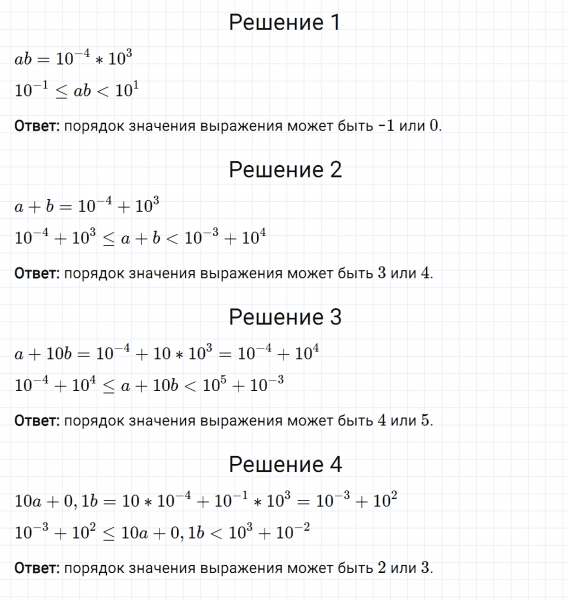 Решение 1

$ab = 10^{-4} * 10^3$

$10^{-1} \leq ab < 10^1$

Ответ: порядок значения выражения может быть −1 или 0.

Решение 2

$a + b = 10^{-4} + 10^3$

$10^{-4} + 10^3 \leq a + b < 10^{-3} + 10^4$

Ответ: порядок значения выражения может быть 3 или 4.

Решение 3

$a + 10b = 10^{-4} + 10 * 10^3 = 10^{-4} + 10^4$

$10^{-4} + 10^4 \leq a + 10b < 10^5 + 10^{-3}$

Ответ: порядок значения выражения может быть 4 или 5.

Решение 4

$10a + 0,1b = 10 * 10^{-4} + 10^{-1} * 10^3 = 10^{-3} + 10^2$

$10^{-3} + 10^2 \leq 10a + 0,1b < 10^3 + 10^{-2}$

Ответ: порядок значения выражения может быть 2 или 3.